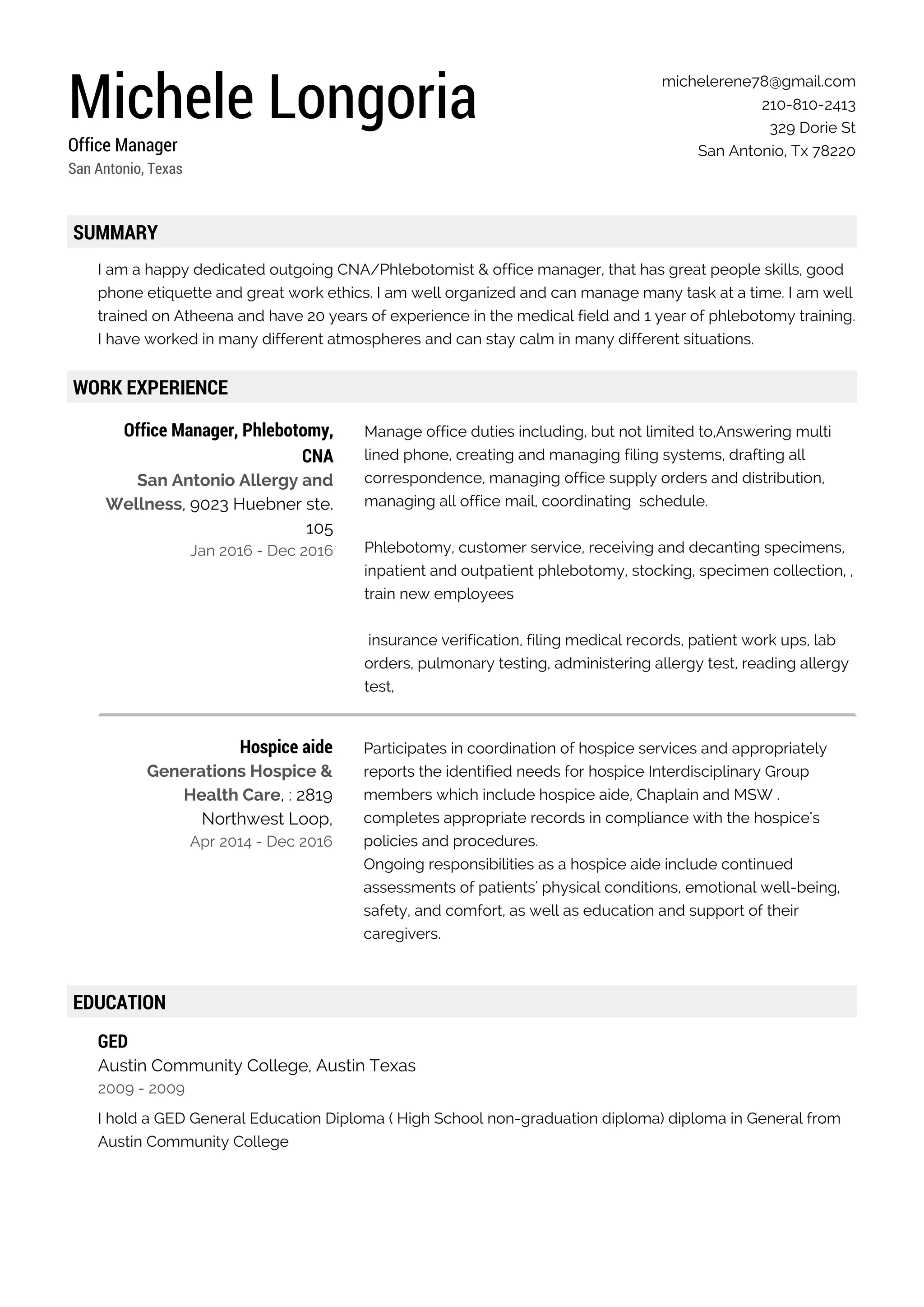 Michele Longoria
Office Manager
San Antonio, Texas

michelerene78@gmail.com
210-810-2413
329 Dorie St
San Antonio, Tx 78220

SUMMARY

I am a happy dedicated outgoing CNA/Phlebotomist & office manager, that has great people skills, good phone etiquette and great work ethics. I am well organized and can manage many task at a time. I am well trained on Atheena and have 20 years of experience in the medical field and 1 year of phlebotomy training. I have worked in many different atmospheres and can stay calm in many different situations.

WORK EXPERIENCE

Office Manager, Phlebotomy, CNA
San Antonio Allergy and Wellness, 9023 Huebner ste. 105
Jan 2016 - Dec 2016

Manage office duties including, but not limited to,Answering multi lined phone, creating and managing filing systems, drafting all correspondence, managing office supply orders and distribution, managing all office mail, coordinating schedule.

Phlebotomy, customer service, receiving and decanting specimens, inpatient and outpatient phlebotomy, stocking, specimen collection, , train new employees

insurance verification, filing medical records, patient work ups, lab orders, pulmonary testing, administering allergy test, reading allergy test,

Hospice aide
Generations Hospice & Health Care, : 2819 Northwest Loop,
Apr 2014 - Dec 2016

Participates in coordination of hospice services and appropriately reports the identified needs for hospice Interdisciplinary Group members which include hospice aide, Chaplain and MSW . completes appropriate records in compliance with the hospice's policies and procedures.
Ongoing responsibilities as a hospice aide include continued assessments of patients' physical conditions, emotional well-being, safety, and comfort, as well as education and support of their caregivers.

EDUCATION

GED
Austin Community College, Austin Texas
2009 - 2009
I hold a GED General Education Diploma ( High School non-graduation diploma) diploma in General from Austin Community College